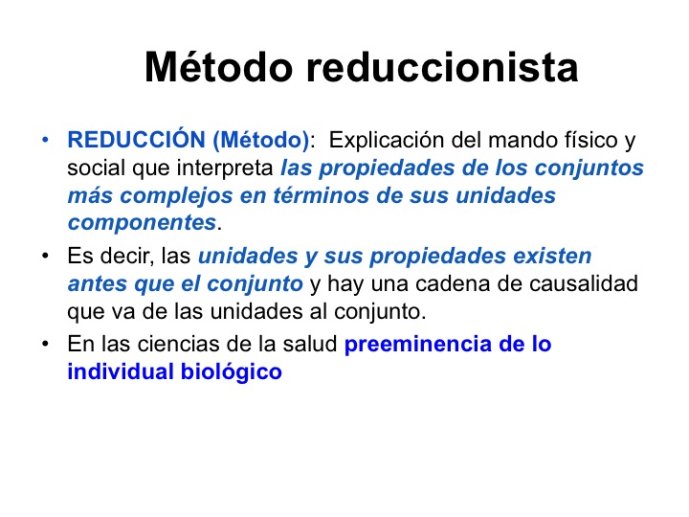 Método reduccionista

• REDUCCIÓN (Método): Explicación del mando físico y social que interpreta las propiedades de los conjuntos más complejos en términos de sus unidades componentes.

• Es decir, las unidades y sus propiedades existen antes que el conjunto y hay una cadena de causalidad que va de las unidades al conjunto.

• En las ciencias de la salud preeminencia de lo individual biológico